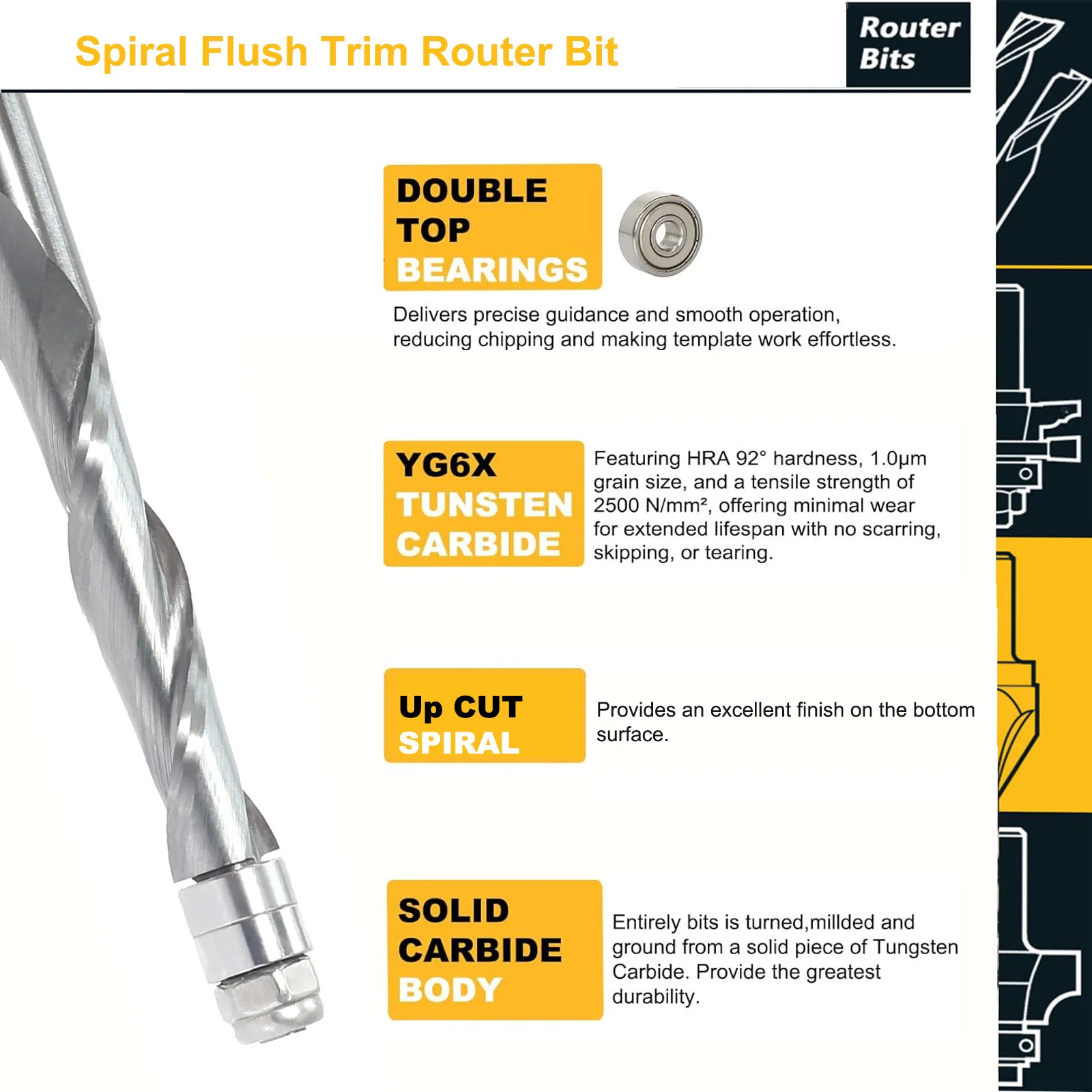 Spiral Flush Trim Router Bit

Router Bits

DOUBLE TOP BEARINGS

Delivers precise guidance and smooth operation, reducing chipping and making template work effortless.

YG6X TUNSTEN CARBIDE

Featuring HRA 92° hardness, 1.0μm grain size, and a tensile strength of 2500 N/mm², offering minimal wear for extended lifespan with no scarring, skipping, or tearing.

Up CUT SPIRAL

Provides an excellent finish on the bottom surface.

SOLID CARBIDE BODY

Entirely bits is turned,millded and ground from a solid piece of Tungsten Carbide. Provide the greatest durability.